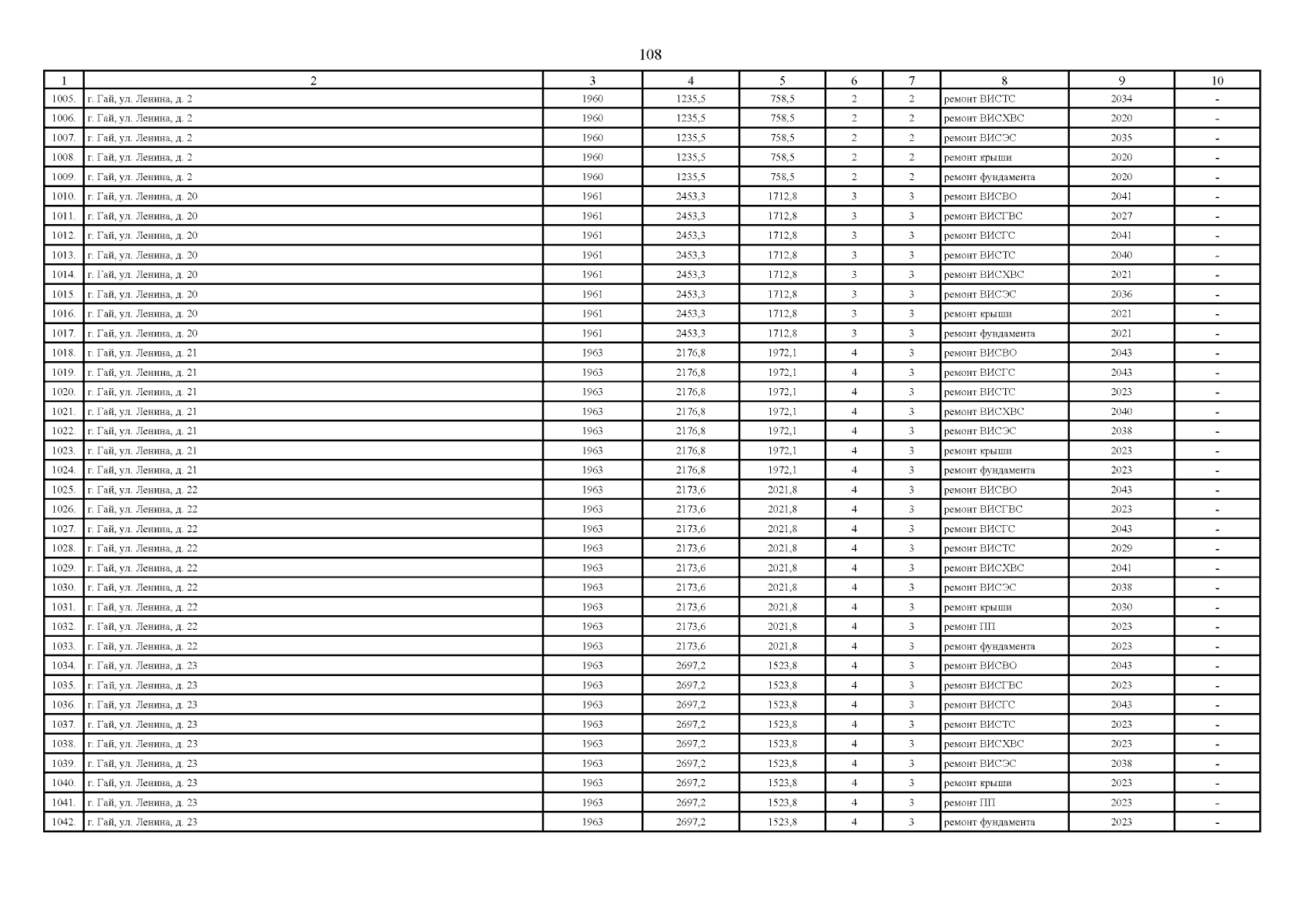 108

| 1 | 2 | 3 | 4 | 5 | 6 | 7 | 8 | 9 | 10 |
|---|---|---|---|---|---|---|---|---|---|
| 1005. | г. Гай, ул. Ленина, д. 2 | 1960 | 1235,5 | 758,5 | 2 | 2 | ремонт ВИСТС | 2034 | - |
| 1006. | г. Гай, ул. Ленина, д. 2 | 1960 | 1235,5 | 758,5 | 2 | 2 | ремонт ВИСХВС | 2020 | - |
| 1007. | г. Гай, ул. Ленина, д. 2 | 1960 | 1235,5 | 758,5 | 2 | 2 | ремонт ВИСЭС | 2035 | - |
| 1008. | г. Гай, ул. Ленина, д. 2 | 1960 | 1235,5 | 758,5 | 2 | 2 | ремонт крыши | 2020 | - |
| 1009. | г. Гай, ул. Ленина, д. 2 | 1960 | 1235,5 | 758,5 | 2 | 2 | ремонт фундамента | 2020 | - |
| 1010. | г. Гай, ул. Ленина, д. 20 | 1961 | 2453,3 | 1712,8 | 3 | 3 | ремонт ВИСВО | 2041 | - |
| 1011. | г. Гай, ул. Ленина, д. 20 | 1961 | 2453,3 | 1712,8 | 3 | 3 | ремонт ВИСГВС | 2027 | - |
| 1012. | г. Гай, ул. Ленина, д. 20 | 1961 | 2453,3 | 1712,8 | 3 | 3 | ремонт ВИСГС | 2041 | - |
| 1013. | г. Гай, ул. Ленина, д. 20 | 1961 | 2453,3 | 1712,8 | 3 | 3 | ремонт ВИСТС | 2040 | - |
| 1014. | г. Гай, ул. Ленина, д. 20 | 1961 | 2453,3 | 1712,8 | 3 | 3 | ремонт ВИСХВС | 2021 | - |
| 1015. | г. Гай, ул. Ленина, д. 20 | 1961 | 2453,3 | 1712,8 | 3 | 3 | ремонт ВИСЭС | 2036 | - |
| 1016. | г. Гай, ул. Ленина, д. 20 | 1961 | 2453,3 | 1712,8 | 3 | 3 | ремонт крыши | 2021 | - |
| 1017. | г. Гай, ул. Ленина, д. 20 | 1961 | 2453,3 | 1712,8 | 3 | 3 | ремонт фундамента | 2021 | - |
| 1018. | г. Гай, ул. Ленина, д. 21 | 1963 | 2176,8 | 1972,1 | 4 | 3 | ремонт ВИСВО | 2043 | - |
| 1019. | г. Гай, ул. Ленина, д. 21 | 1963 | 2176,8 | 1972,1 | 4 | 3 | ремонт ВИСГС | 2043 | - |
| 1020. | г. Гай, ул. Ленина, д. 21 | 1963 | 2176,8 | 1972,1 | 4 | 3 | ремонт ВИСТС | 2023 | - |
| 1021. | г. Гай, ул. Ленина, д. 21 | 1963 | 2176,8 | 1972,1 | 4 | 3 | ремонт ВИСХВС | 2040 | - |
| 1022. | г. Гай, ул. Ленина, д. 21 | 1963 | 2176,8 | 1972,1 | 4 | 3 | ремонт ВИСЭС | 2038 | - |
| 1023. | г. Гай, ул. Ленина, д. 21 | 1963 | 2176,8 | 1972,1 | 4 | 3 | ремонт крыши | 2023 | - |
| 1024. | г. Гай, ул. Ленина, д. 21 | 1963 | 2176,8 | 1972,1 | 4 | 3 | ремонт фундамента | 2023 | - |
| 1025. | г. Гай, ул. Ленина, д. 22 | 1963 | 2173,6 | 2021,8 | 4 | 3 | ремонт ВИСВО | 2043 | - |
| 1026. | г. Гай, ул. Ленина, д. 22 | 1963 | 2173,6 | 2021,8 | 4 | 3 | ремонт ВИСГВС | 2023 | - |
| 1027. | г. Гай, ул. Ленина, д. 22 | 1963 | 2173,6 | 2021,8 | 4 | 3 | ремонт ВИСГС | 2043 | - |
| 1028. | г. Гай, ул. Ленина, д. 22 | 1963 | 2173,6 | 2021,8 | 4 | 3 | ремонт ВИСТС | 2029 | - |
| 1029. | г. Гай, ул. Ленина, д. 22 | 1963 | 2173,6 | 2021,8 | 4 | 3 | ремонт ВИСХВС | 2041 | - |
| 1030. | г. Гай, ул. Ленина, д. 22 | 1963 | 2173,6 | 2021,8 | 4 | 3 | ремонт ВИСЭС | 2038 | - |
| 1031. | г. Гай, ул. Ленина, д. 22 | 1963 | 2173,6 | 2021,8 | 4 | 3 | ремонт крыши | 2030 | - |
| 1032. | г. Гай, ул. Ленина, д. 22 | 1963 | 2173,6 | 2021,8 | 4 | 3 | ремонт ПП | 2023 | - |
| 1033. | г. Гай, ул. Ленина, д. 22 | 1963 | 2173,6 | 2021,8 | 4 | 3 | ремонт фундамента | 2023 | - |
| 1034. | г. Гай, ул. Ленина, д. 23 | 1963 | 2697,2 | 1523,8 | 4 | 3 | ремонт ВИСВО | 2043 | - |
| 1035. | г. Гай, ул. Ленина, д. 23 | 1963 | 2697,2 | 1523,8 | 4 | 3 | ремонт ВИСГВС | 2023 | - |
| 1036. | г. Гай, ул. Ленина, д. 23 | 1963 | 2697,2 | 1523,8 | 4 | 3 | ремонт ВИСГС | 2043 | - |
| 1037. | г. Гай, ул. Ленина, д. 23 | 1963 | 2697,2 | 1523,8 | 4 | 3 | ремонт ВИСТС | 2023 | - |
| 1038. | г. Гай, ул. Ленина, д. 23 | 1963 | 2697,2 | 1523,8 | 4 | 3 | ремонт ВИСХВС | 2023 | - |
| 1039. | г. Гай, ул. Ленина, д. 23 | 1963 | 2697,2 | 1523,8 | 4 | 3 | ремонт ВИСЭС | 2038 | - |
| 1040. | г. Гай, ул. Ленина, д. 23 | 1963 | 2697,2 | 1523,8 | 4 | 3 | ремонт крыши | 2023 | - |
| 1041. | г. Гай, ул. Ленина, д. 23 | 1963 | 2697,2 | 1523,8 | 4 | 3 | ремонт ПП | 2023 | - |
| 1042. | г. Гай, ул. Ленина, д. 23 | 1963 | 2697,2 | 1523,8 | 4 | 3 | ремонт фундамента | 2023 | - |